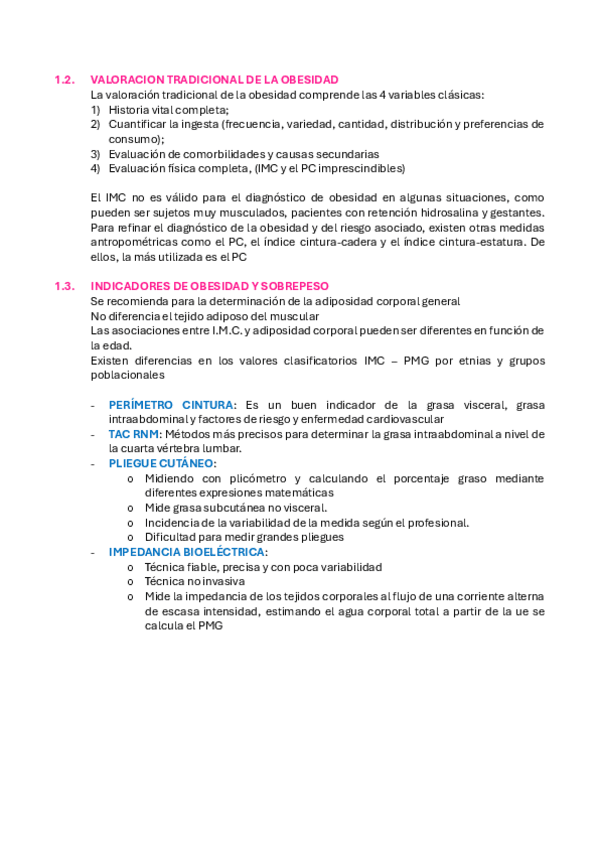 1.2. VALORACION TRADICIONAL DE LA OBESIDAD

La valoración tradicional de la obesidad comprende las 4 variables clásicas:
1) Historia vital completa;
2) Cuantificar la ingesta (frecuencia, variedad, cantidad, distribución y preferencias de consumo);
3) Evaluación de comorbilidades y causas secundarias
4) Evaluación física completa, (IMC y el PC imprescindibles)

El IMC no es válido para el diagnóstico de obesidad en algunas situaciones, como pueden ser sujetos muy musculados, pacientes con retención hidrosalina y gestantes. Para refinar el diagnóstico de la obesidad y del riesgo asociado, existen otras medidas antropométricas como el PC, el índice cintura-cadera y el índice cintura-estatura. De ellos, la más utilizada es el PC

1.3. INDICADORES DE OBESIDAD Y SOBREPESO

Se recomienda para la determinación de la adiposidad corporal general
No diferencia el tejido adiposo del muscular
Las asociaciones entre I.M.C. y adiposidad corporal pueden ser diferentes en función de la edad.
Existen diferencias en los valores clasificatorios IMC – PMG por etnias y grupos poblacionales

- PERÍMETRO CINTURA: Es un buen indicador de la grasa visceral, grasa intraabdominal y factores de riesgo y enfermedad cardiovascular
- TAC RNM: Métodos más precisos para determinar la grasa intraabdominal a nivel de la cuarta vértebra lumbar.
- PLIEGUE CUTÁNEO:
  o Midiendo con plicómetro y calculando el porcentaje graso mediante diferentes expresiones matemáticas
  o Mide grasa subcutánea no visceral.
  o Incidencia de la variabilidad de la medida según el profesional.
  o Dificultad para medir grandes pliegues
- IMPEDANCIA BIOELÉCTRICA:
  o Técnica fiable, precisa y con poca variabilidad
  o Técnica no invasiva
  o Mide la impedancia de los tejidos corporales al flujo de una corriente alterna de escasa intensidad, estimando el agua corporal total a partir de la ue se calcula el PMG